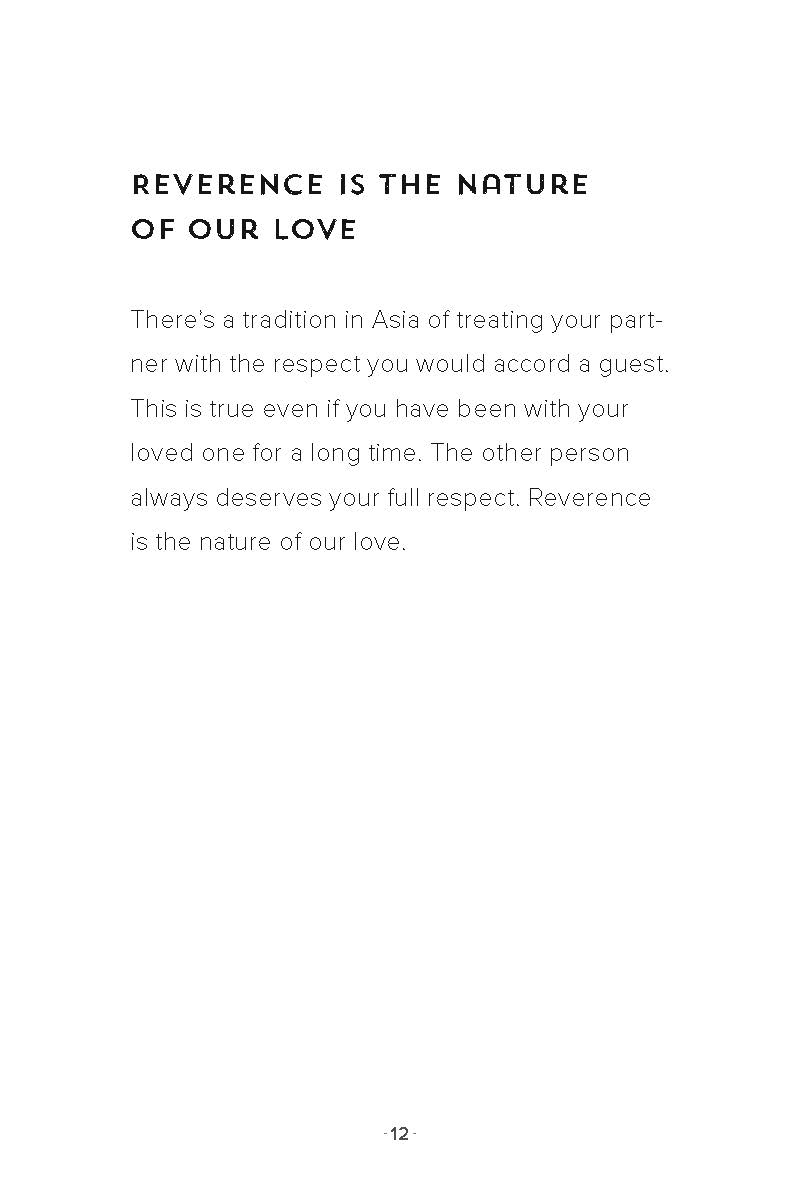 REVERENCE IS THE NATURE OF OUR LOVE

There's a tradition in Asia of treating your partner with the respect you would accord a guest. This is true even if you have been with your loved one for a long time. The other person always deserves your full respect. Reverence is the nature of our love.

- 12 -